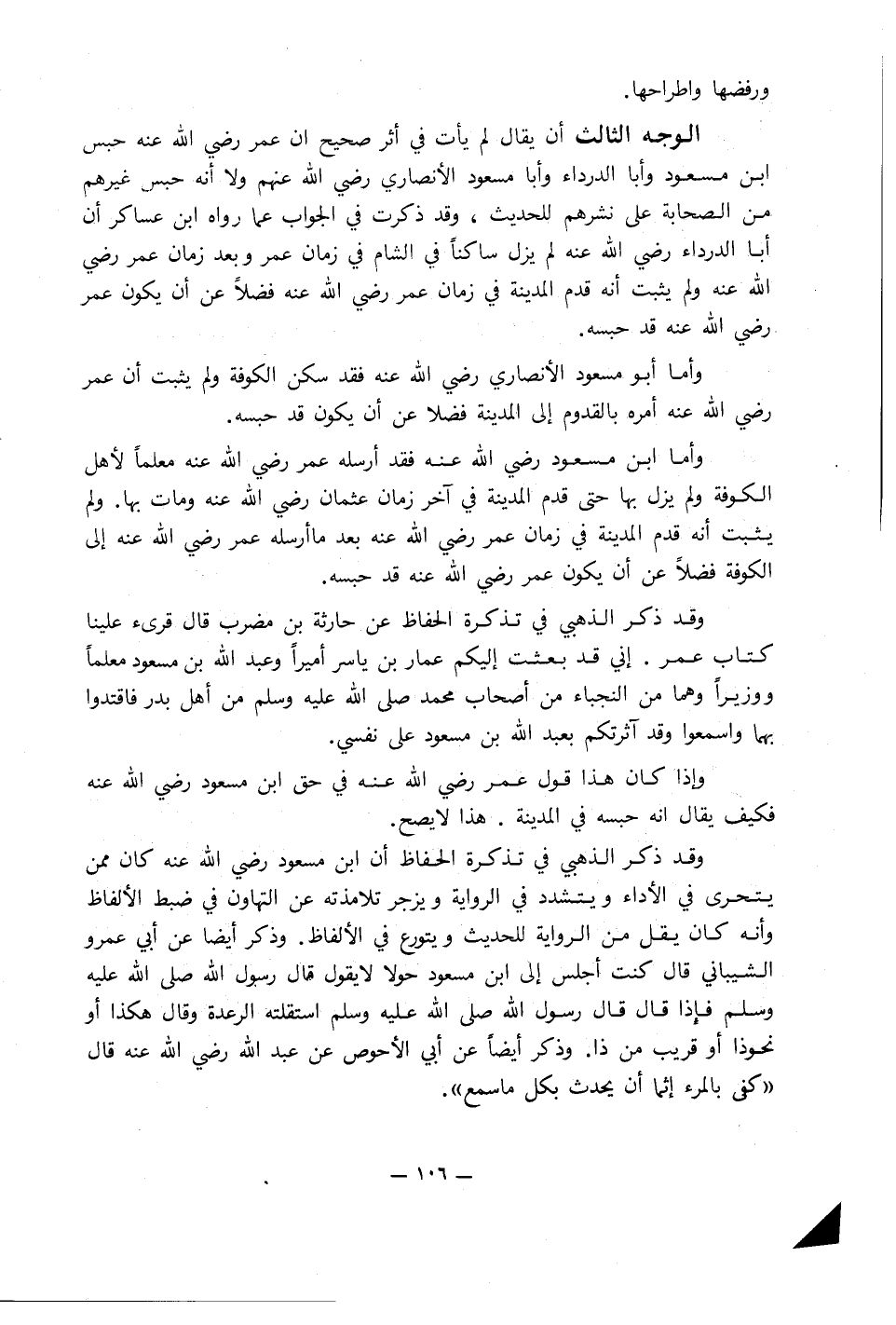 ورفضها واطراحها.

الوجه الثالث أن يقال لم يأت في أثر صحيح ان عمر رضي الله عنه حبس ابن مسعود وأبا الدرداء وأبا مسعود الأنصاري رضي الله عنهم ولا أنه حبس غيرهم من الصحابة على نشرهم للحديث ، وقد ذكرت في الجواب عما رواه ابن عساكر أن أبا الدرداء رضي الله عنه لم يزل ساكناً في الشام في زمان عمر وبعد زمان عمر رضي الله عنه ولم يثبت أنه قدم المدينة في زمان عمر رضي الله عنه فضلاً عن أن يكون عمر رضي الله عنه قد حبسه.

وأما أبو مسعود الأنصاري رضي الله عنه فقد سكن الكوفة ولم يثبت أن عمر رضي الله عنه أمره بالقدوم إلى المدينة فضلا عن أن يكون قد حبسه.

وأما ابن مسعود رضي الله عنه فقد أرسله عمر رضي الله عنه معلماً لأهل الكوفة ولم يزل بها حتى قدم المدينة في آخر زمان عثمان رضي الله عنه ومات بها. ولم يثبت أنه قدم المدينة في زمان عمر رضي الله عنه بعد ماأرسله عمر رضي الله عنه إلى الكوفة فضلاً عن أن يكون عمر رضي الله عنه قد حبسه.

وقد ذكر الذهبي في تذكرة الحفاظ عن حارثة بن مضرب قال قرىء علينا كتاب عمر . إني قد بعثت إليكم عمار بن ياسر أميراً وعبد الله بن مسعود معلماً ووزيراً وهما من النجباء من أصحاب محمد صلى الله عليه وسلم من أهل بدر فاقتدوا بهما واسمعوا وقد آثرتكم بعبد الله بن مسعود على نفسي.

وإذا كان هذا قول عمر رضي الله عنه في حق ابن مسعود رضي الله عنه فكيف يقال انه حبسه في المدينة . هذا لايصح.

وقد ذكر الذهبي في تذكرة الحفاظ أن ابن مسعود رضي الله عنه كان ممن يتحرى في الأداء ويتشدد في الرواية ويزجر تلامذته عن التهاون في ضبط الألفاظ وأنه كان يقل من الرواية للحديث ويتورع في الألفاظ. وذكر أيضا عن أبي عمرو الشيباني قال كنت أجلس إلى ابن مسعود حولا لايقول قال رسول الله صلى الله عليه وسلم فإذا قال قال رسول الله صلى الله عليه وسلم استقلته الرعدة وقال هكذا أو نحوذا أو قريب من ذا. وذكر أيضاً عن أبي الأحوص عن عبد الله رضي الله عنه قال «كفى بالمرء إثما أن يحدث بكل ماسمع».

— ١٠٦ —